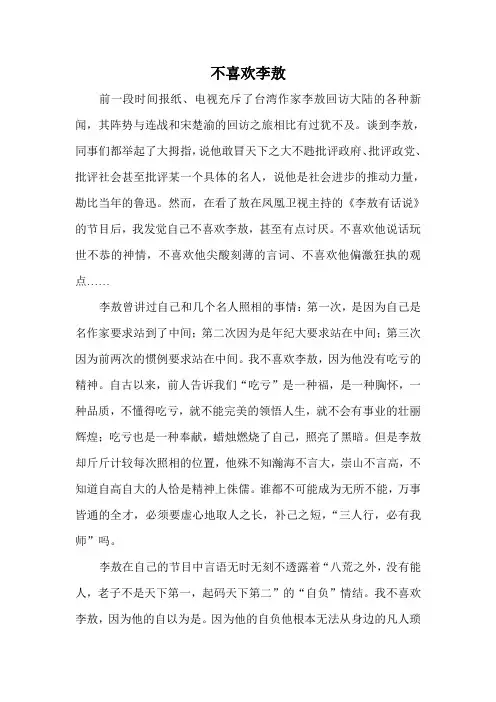 不喜欢李敖

前一段时间报纸、电视充斥了台湾作家李敖回访大陆的各种新闻，其阵势与连战和宋楚渝的回访之旅相比有过犹不及。谈到李敖，同事们都举起了大拇指，说他敢冒天下之大不韪批评政府、批评政党、批评社会甚至批评某一个具体的名人，说他是社会进步的推动力量，勘比当年的鲁迅。然而，在看了敖在凤凰卫视主持的《李敖有话说》的节目后，我发觉自己不喜欢李敖，甚至有点讨厌。不喜欢他说话玩世不恭的神情，不喜欢他尖酸刻薄的言词、不喜欢他偏激狂执的观点……

李敖曾讲过自己和几个名人照相的事情：第一次，是因为自己是名作家要求站到了中间；第二次因为是年纪大要求站在中间；第三次因为前两次的惯例要求站在中间。我不喜欢李敖，因为他没有吃亏的精神。自古以来，前人告诉我们“吃亏”是一种福，是一种胸怀，一种品质，不懂得吃亏，就不能完美的领悟人生，就不会有事业的壮丽辉煌；吃亏也是一种奉献，蜡烛燃烧了自己，照亮了黑暗。但是李敖却斤斤计较每次照相的位置，他殊不知瀚海不言大，崇山不言高，不知道自高自大的人恰是精神上侏儒。谁都不可能成为无所不能，万事皆通的全才，必须要虚心地取人之长，补己之短，“三人行，必有我师”吗。

李敖在自己的节目中言语无时无刻不透露着“八荒之外，没有能人，老子不是天下第一，起码天下第二”的“自负”情结。我不喜欢李敖，因为他的自以为是。因为他的自负他根本无法从身边的凡人琐